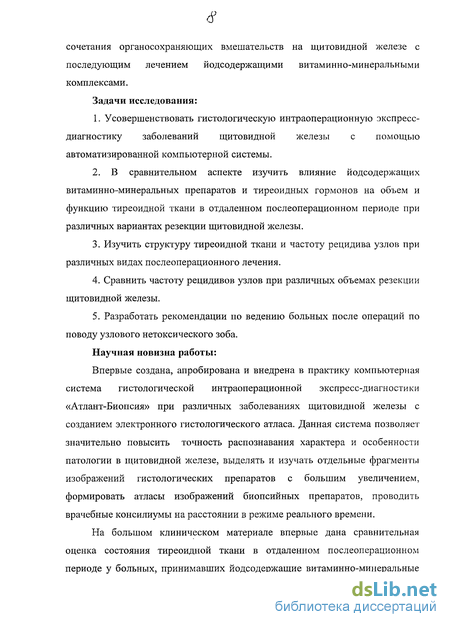 8

сочетания органосохраняющих вмешательств на щитовидной железе с последующим лечением йодсодержащими витаминно-минеральными комплексами.

Задачи исследования:

1. Усовершенствовать гистологическую интраоперационную экспресс-диагностику заболеваний щитовидной железы с помощью автоматизированной компьютерной системы.

2. В сравнительном аспекте изучить влияние йодсодержащих витаминно-минеральных препаратов и тиреоидных гормонов на объем и функцию тиреоидной ткани в отдаленном послеоперационном периоде при различных вариантах резекции щитовидной железы.

3. Изучить структуру тиреоидной ткани и частоту рецидива узлов при различных видах послеоперационного лечения.

4. Сравнить частоту рецидивов узлов при различных объемах резекции щитовидной железы.

5. Разработать рекомендации по ведению больных после операций по поводу узлового нетоксического зоба.

Научная новизна работы:

Впервые создана, апробирована и внедрена в практику компьютерная система гистологической интраоперационной экспресс-диагностики «Атлант-Биопсия» при различных заболеваниях щитовидной железы с созданием электронного гистологического атласа. Данная система позволяет значительно повысить точность распознавания характера и особенности патологии в щитовидной железе, выделять и изучать отдельные фрагменты изображений гистологических препаратов с большим увеличением, формировать атласы изображений биопсийных препаратов, проводить врачебные консилиумы на расстоянии в режиме реального времени.

На большом клиническом материале впервые дана сравнительная оценка состояния тиреоидной ткани в отдаленном послеоперационном периоде у больных, принимавших йодсодержащие витаминно-минеральные

dsLib.net
библиотека диссертаций